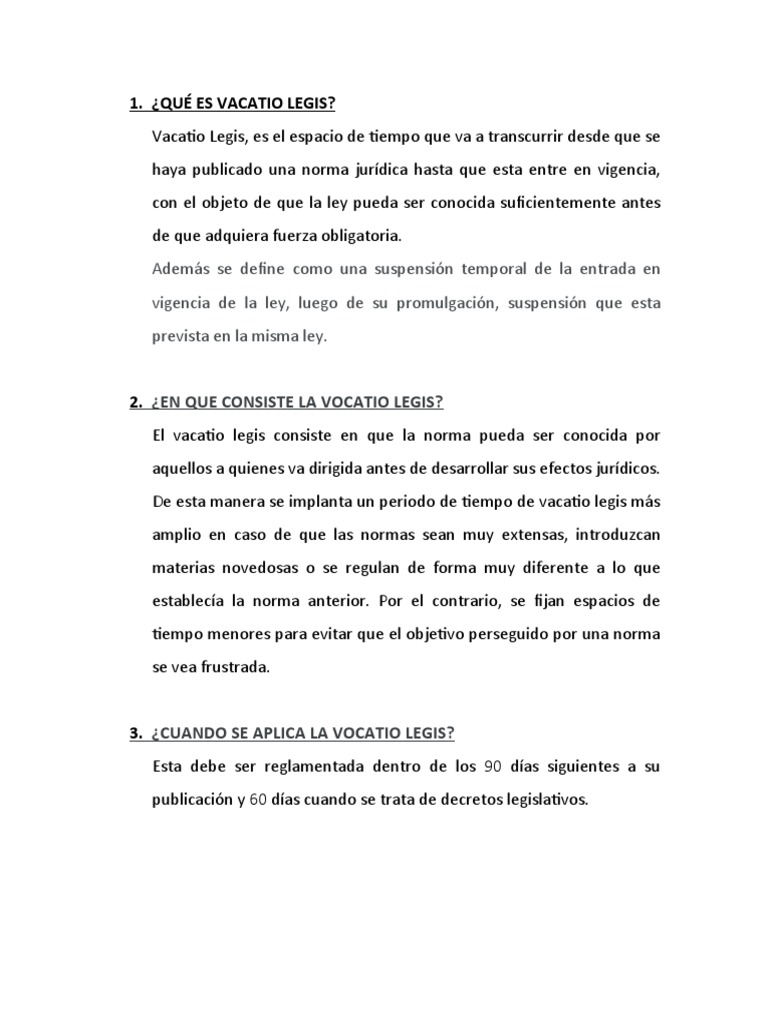 1. ¿QUÉ ES VACATIO LEGIS?

Vacatio Legis, es el espacio de tiempo que va a transcurrir desde que se haya publicado una norma jurídica hasta que esta entre en vigencia, con el objeto de que la ley pueda ser conocida suficientemente antes de que adquiera fuerza obligatoria.

Además se define como una suspensión temporal de la entrada en vigencia de la ley, luego de su promulgación, suspensión que esta prevista en la misma ley.

2. ¿EN QUE CONSISTE LA VOCATIO LEGIS?

El vacatio legis consiste en que la norma pueda ser conocida por aquellos a quienes va dirigida antes de desarrollar sus efectos jurídicos. De esta manera se implanta un periodo de tiempo de vacatio legis más amplio en caso de que las normas sean muy extensas, introduzcan materias novedosas o se regulan de forma muy diferente a lo que establecía la norma anterior. Por el contrario, se fijan espacios de tiempo menores para evitar que el objetivo perseguido por una norma se vea frustrada.

3. ¿CUANDO SE APLICA LA VOCATIO LEGIS?

Esta debe ser reglamentada dentro de los 90 días siguientes a su publicación y 60 días cuando se trata de decretos legislativos.